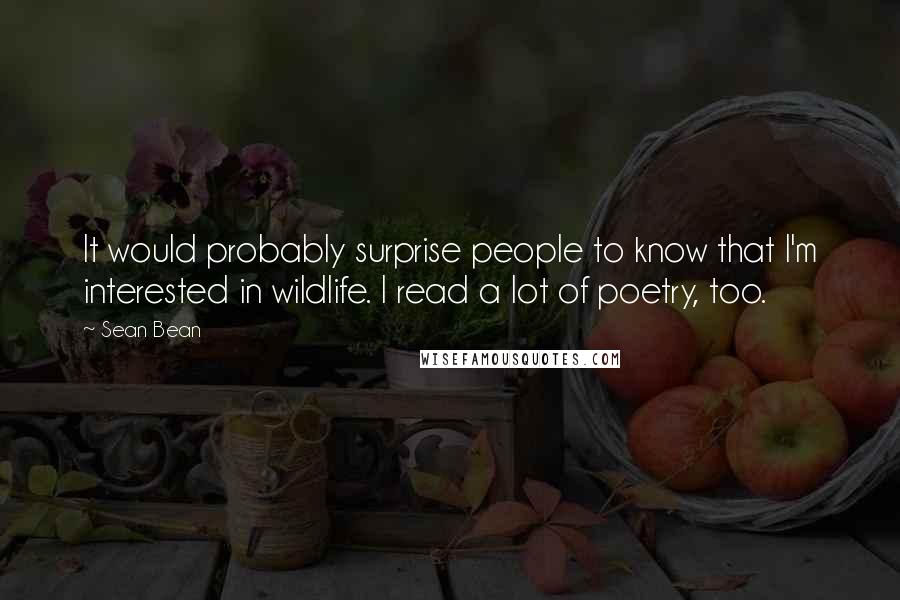 It would probably surprise people to know that I'm interested in wildlife. I read a lot of poetry, too.

~ Sean Bean

WISEFAMOUSQUOTES.COM